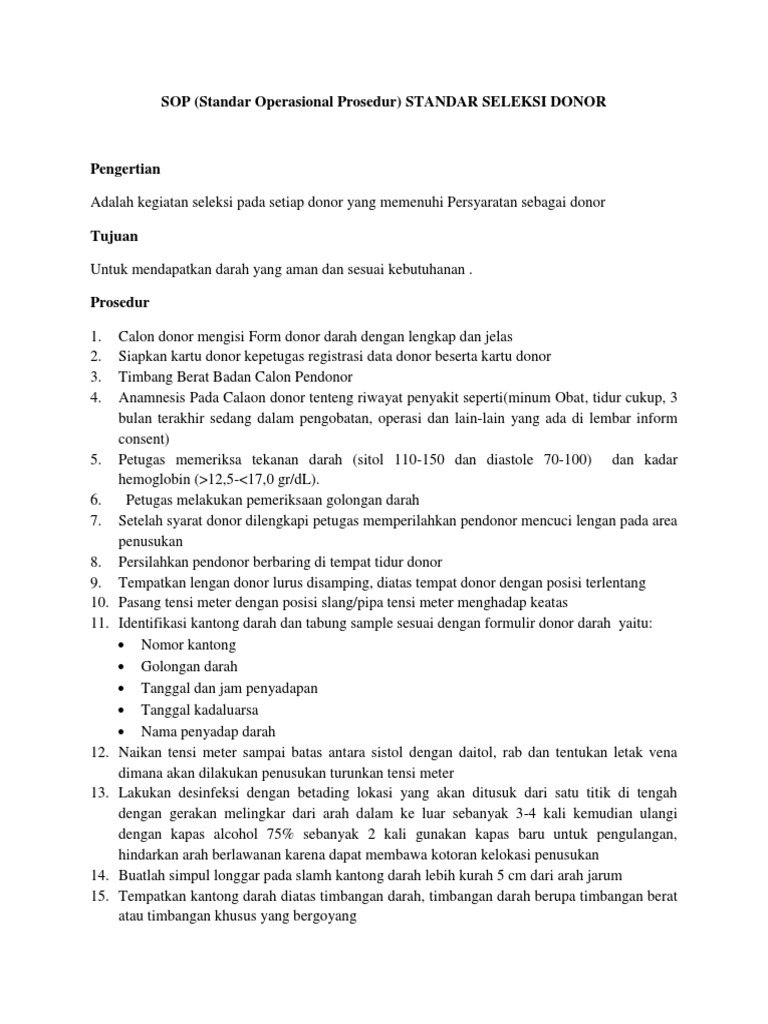 SOP (Standar Operasional Prosedur) STANDAR SELEKSI DONOR

Pengertian

Adalah kegiatan seleksi pada setiap donor yang memenuhi Persyaratan sebagai donor

Tujuan

Untuk mendapatkan darah yang aman dan sesuai kebutuhanan .

Prosedur

1. Calon donor mengisi Form donor darah dengan lengkap dan jelas
2. Siapkan kartu donor kepetugas registrasi data donor beserta kartu donor
3. Timbang Berat Badan Calon Pendonor
4. Anamnesis Pada Calaon donor tenteng riwayat penyakit seperti(minum Obat, tidur cukup, 3 bulan terakhir sedang dalam pengobatan, operasi dan lain-lain yang ada di lembar inform consent)
5. Petugas memeriksa tekanan darah (sitol 110-150 dan diastole 70-100) dan kadar hemoglobin (>12,5-<17,0 gr/dL).
6. Petugas melakukan pemeriksaan golongan darah
7. Setelah syarat donor dilengkapi petugas memperilahkan pendonor mencuci lengan pada area penusukan
8. Persilahkan pendonor berbaring di tempat tidur donor
9. Tempatkan lengan donor lurus disamping, diatas tempat donor dengan posisi terlentang
10. Pasang tensi meter dengan posisi slang/pipa tensi meter menghadap keatas
11. Identifikasi kantong darah dan tabung sample sesuai dengan formulir donor darah yaitu:
• Nomor kantong
• Golongan darah
• Tanggal dan jam penyadapan
• Tanggal kadaluarsa
• Nama penyadap darah
12. Naikan tensi meter sampai batas antara sistol dengan daitol, rab dan tentukan letak vena dimana akan dilakukan penusukan turunkan tensi meter
13. Lakukan desinfeksi dengan betading lokasi yang akan ditusuk dari satu titik di tengah dengan gerakan melingkar dari arah dalam ke luar sebanyak 3-4 kali kemudian ulangi dengan kapas alcohol 75% sebanyak 2 kali gunakan kapas baru untuk pengulangan, hindarkan arah berlawanan karena dapat membawa kotoran kelokasi penusukan
14. Buatlah simpul longgar pada slamh kantong darah lebih kurah 5 cm dari arah jarum
15. Tempatkan kantong darah diatas timbangan darah, timbangan darah berupa timbangan berat atau timbangan khusus yang bergoyang